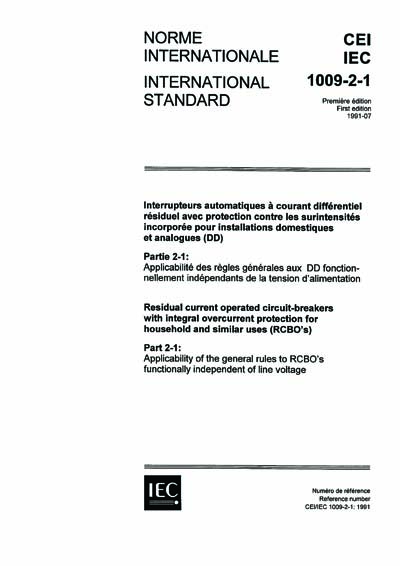 NORME INTERNATIONALE

INTERNATIONAL STANDARD

CEI
IEC
1009-2-1

Première édition
First edition
1991-07

Interrupteurs automatiques à courant différentiel résiduel avec protection contre les surintensités incorporée pour installations domestiques et analogues (DD)

Partie 2-1:
Applicabilité des règles générales aux DD fonctionnellement indépendants de la tension d'alimentation

Residual current operated circuit-breakers with integral overcurrent protection for household and similar uses (RCBO's)

Part 2-1:
Applicability of the general rules to RCBO's functionally independent of line voltage

IEC

Numéro de référence
Reference number
CEI/IEC 1009-2-1: 1991